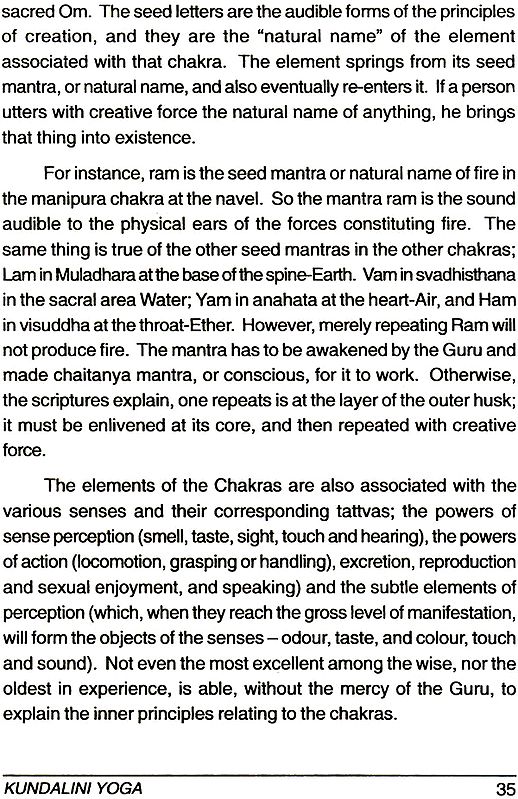 sacred Om. The seed letters are the audible forms of the principles of creation, and they are the "natural name" of the element associated with that chakra. The element springs from its seed mantra, or natural name, and also eventually re-enters it. If a person utters with creative force the natural name of anything, he brings that thing into existence.

For instance, ram is the seed mantra or natural name of fire in the manipura chakra at the navel. So the mantra ram is the sound audible to the physical ears of the forces constituting fire. The same thing is true of the other seed mantras in the other chakras; Lam in Muladhara at the base of the spine-Earth. Vam in svadhisthana in the sacral area Water; Yam in anahata at the heart-Air, and Ham in visuddha at the throat-Ether. However, merely repeating Ram will not produce fire. The mantra has to be awakened by the Guru and made chaitanya mantra, or conscious, for it to work. Otherwise, the scriptures explain, one repeats is at the layer of the outer husk; it must be enlivened at its core, and then repeated with creative force.

The elements of the Chakras are also associated with the various senses and their corresponding tattvas; the powers of sense perception (smell, taste, sight, touch and hearing), the powers of action (locomotion, grasping or handling), excretion, reproduction and sexual enjoyment, and speaking) and the subtle elements of perception (which, when they reach the gross level of manifestation, will form the objects of the senses – odour, taste, and colour, touch and sound). Not even the most excellent among the wise, nor the oldest in experience, is able, without the mercy of the Guru, to explain the inner principles relating to the chakras.

KUNDALINI YOGA 35